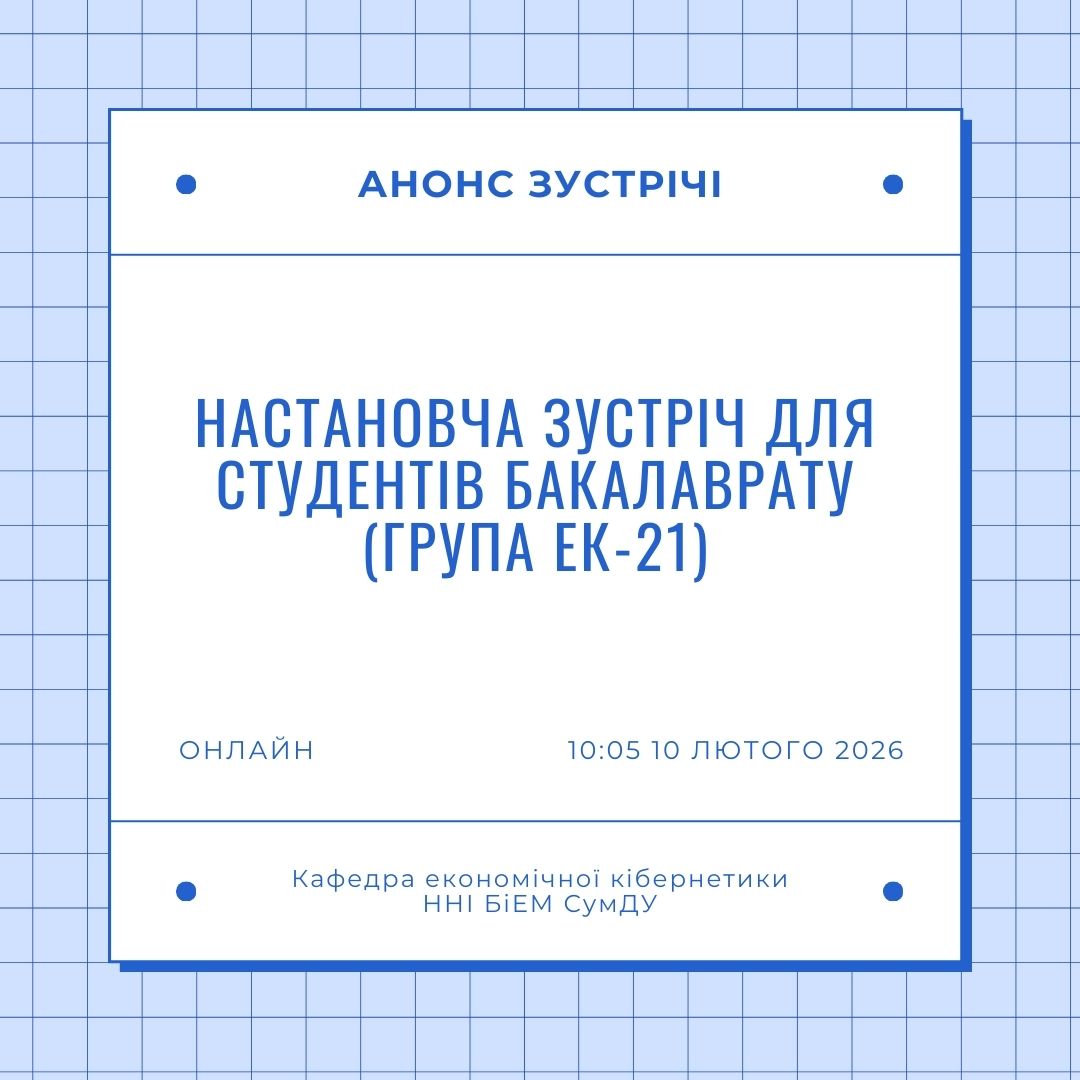 АНОНС ЗУСТРІЧІ

НАСТАНОВЧА ЗУСТРІЧ ДЛЯ СТУДЕНТІВ БАКАЛАВРАТУ (ГРУПА ЕК-21)

ОНЛАЙН

10:05 10 ЛЮТОГО 2026

Кафедра економічної кібернетики
ННІ БіЕМ СумДУ